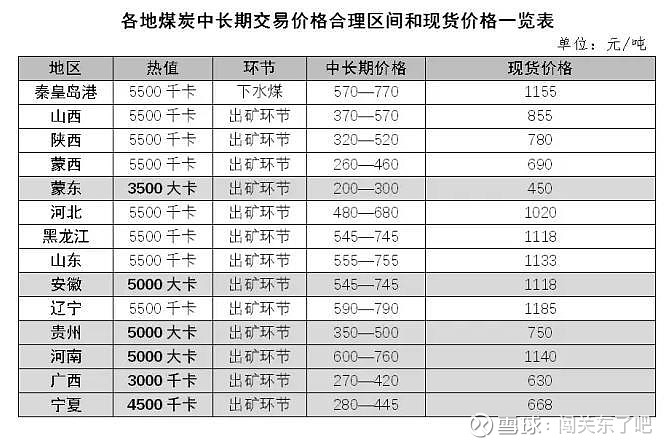 各地煤炭中长期交易价格合理区间和现货价格一览表

单位：元/吨

| 地区 | 热值 | 环节 | 中长期价格 | 现货价格 |
|---|---|---|---|---|
| 秦皇岛港 | 5500千卡 | 下水煤 | 570—770 | 1155 |
| 山西 | 5500千卡 | 出矿环节 | 370—570 | 855 |
| 陕西 | 5500千卡 | 出矿环节 | 320—520 | 780 |
| 蒙西 | 5500千卡 | 出矿环节 | 260—460 | 690 |
| 蒙东 | 3500大卡 | 出矿环节 | 200—300 | 450 |
| 河北 | 5500千卡 | 出矿环节 | 480—680 | 1020 |
| 黑龙江 | 5500千卡 | 出矿环节 | 545—745 | 1118 |
| 山东 | 5500千卡 | 出矿环节 | 555—755 | 1133 |
| 安徽 | 5000大卡 | 出矿环节 | 545—745 | 1118 |
| 辽宁 | 5500千卡 | 出矿环节 | 590—790 | 1185 |
| 贵州 | 5000大卡 | 出矿环节 | 350—500 | 750 |
| 河南 | 5000大卡 | 出矿环节 | 600—760 | 1140 |
| 广西 | 3000千卡 | 出矿环节 | 270—420 | 630 |
| 宁夏 | 4500千卡 | 出矿环节 | 280—445 | 668 |

雪球：闯关东了吧